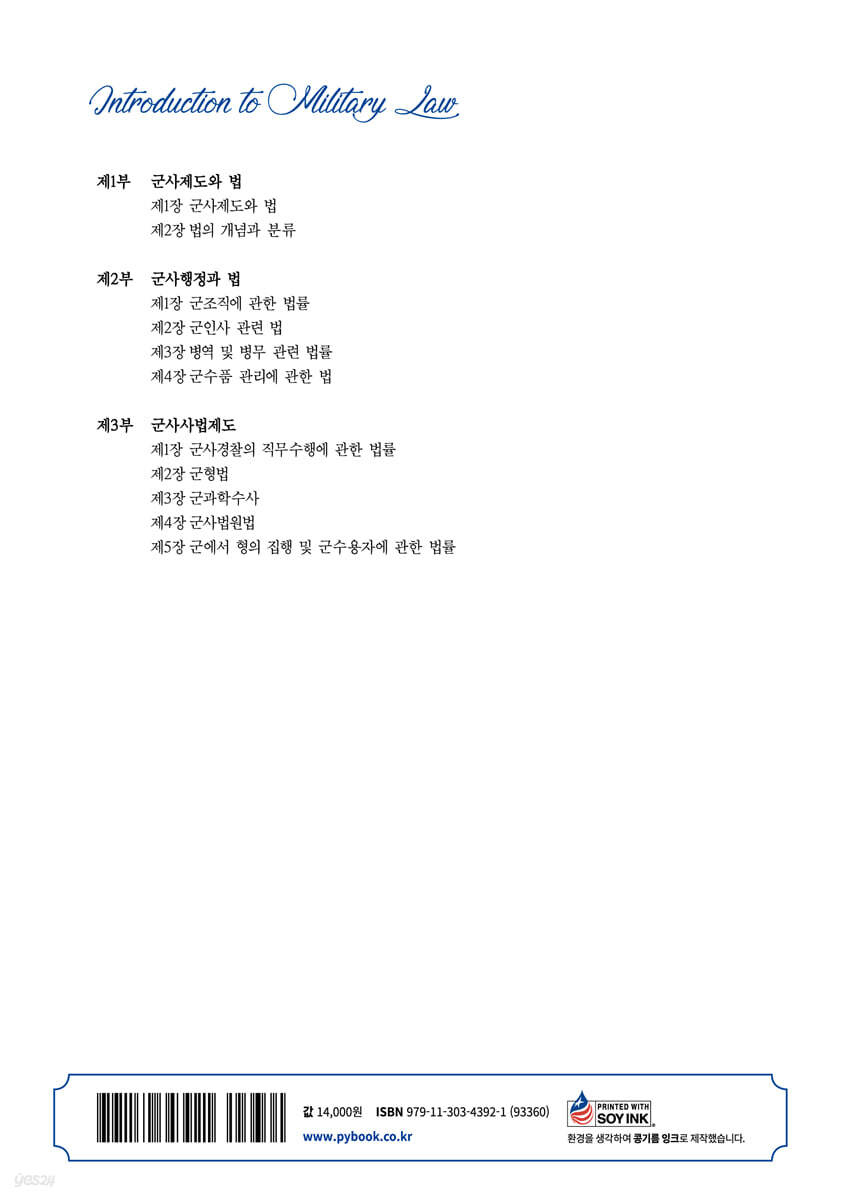 Introduction to Military Law

제1부 군사제도와 법
제1장 군사제도와 법
제2장 법의 개념과 분류

제2부 군사행정과 법
제1장 군조직에 관한 법률
제2장 군인사 관련 법
제3장 병역 및 병무 관련 법률
제4장 군수품 관리에 관한 법

제3부 군사사법제도
제1장 군사경찰의 직무수행에 관한 법률
제2장 군형법
제3장 군과학수사
제4장 군사법원법
제5장 군에서 형의 집행 및 군수용자에 관한 법률

값 14,000원 ISBN 979-11-303-4392-1 (93360)
www.pybook.co.kr

PRINTED WITH
SOY INK
환경을 생각하여 콩기름 잉크로 제작했습니다.

yes24